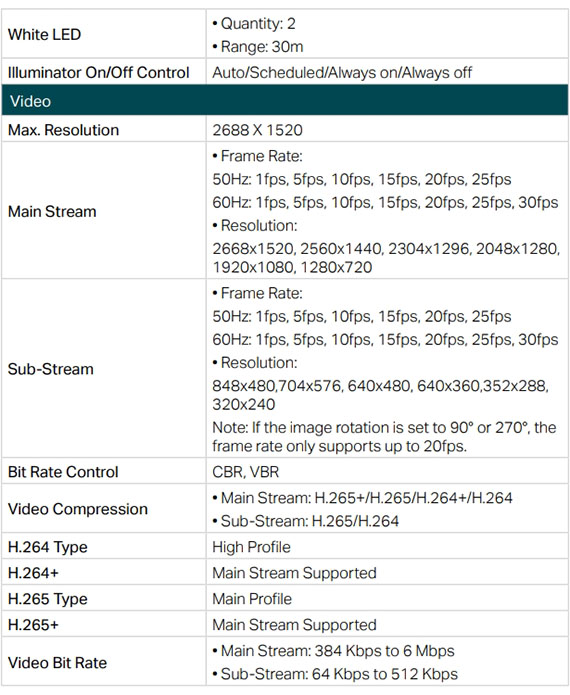 | White LED | • Quantity: 2 • Range: 30m |
|---|---|
| Illuminator On/Off Control | Auto/Scheduled/Always on/Always off |
| Video | |
| Max. Resolution | 2688 X 1520 |
| Main Stream | • Frame Rate: 50Hz: 1fps, 5fps, 10fps, 15fps, 20fps, 25fps 60Hz: 1fps, 5fps, 10fps, 15fps, 20fps, 25fps, 30fps • Resolution: 2668x1520, 2560x1440, 2304x1296, 2048x1280, 1920x1080, 1280x720 |
| Sub-Stream | • Frame Rate: 50Hz: 1fps, 5fps, 10fps, 15fps, 20fps, 25fps 60Hz: 1fps, 5fps, 10fps, 15fps, 20fps, 25fps, 30fps • Resolution: 848x480,704x576, 640x480, 640x360,352x288, 320x240 Note: If the image rotation is set to 90° or 270°, the frame rate only supports up to 20fps. |
| Bit Rate Control | CBR, VBR |
| Video Compression | • Main Stream: H.265+/H.265/H.264+/H.264 • Sub-Stream: H.265/H.264 |
| H.264 Type | High Profile |
| H.264+ | Main Stream Supported |
| H.265 Type | Main Profile |
| H.265+ | Main Stream Supported |
| Video Bit Rate | • Main Stream: 384 Kbps to 6 Mbps • Sub-Stream: 64 Kbps to 512 Kbps |